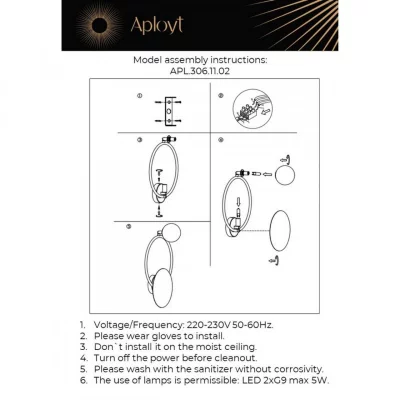 Aployt

Model assembly instructions:
APL.306.11.02

①

②

③

④

⑤

1. Voltage/Frequency: 220-230V 50-60Hz.
2. Please wear gloves to install.
3. Don`t install it on the moist ceiling.
4. Turn off the power before cleanout.
5. Please wash with the sanitizer without corrosivity.
6. The use of lamps is permissible: LED 2xG9 max 5W.